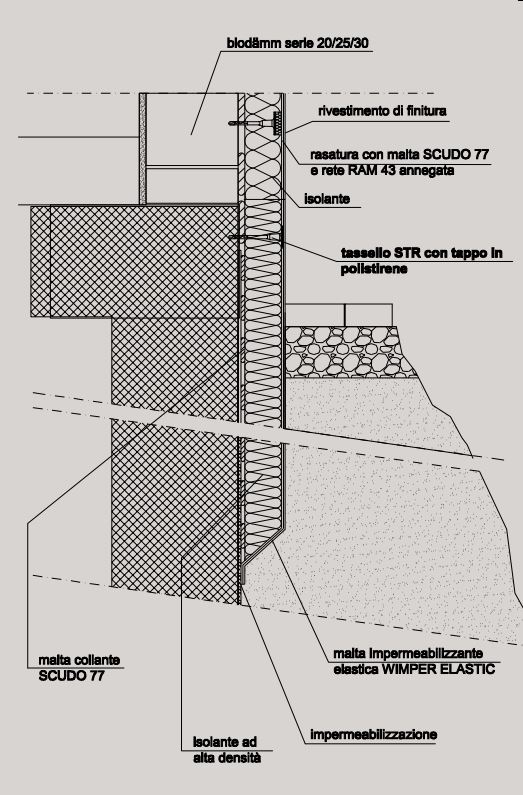 biodämm serie 20/25/30

rivestimento di finitura

rasatura con malta SCUDO 77
e rete RAM 43 annegata

isolante

tassello STR con tappo in
polistirene

malta collante
SCUDO 77

malta impermeabilizzante
elastica WIMPER ELASTIC

impermeabilizzazione

isolante ad
alta densità